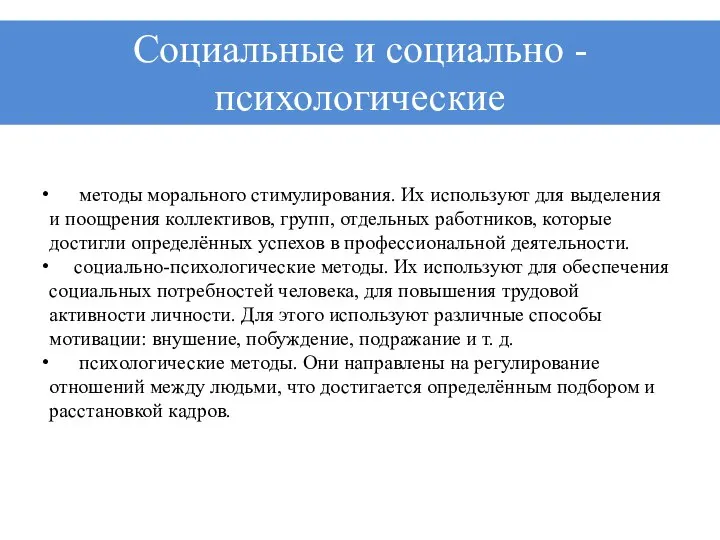 Социальные и социально - психологические

• методы морального стимулирования. Их используют для выделения и поощрения коллективов, групп, отдельных работников, которые достигли определённых успехов в профессиональной деятельности.
• социально-психологические методы. Их используют для обеспечения социальных потребностей человека, для повышения трудовой активности личности. Для этого используют различные способы мотивации: внушение, побуждение, подражание и т. д.
• психологические методы. Они направлены на регулирование отношений между людьми, что достигается определённым подбором и расстановкой кадров.